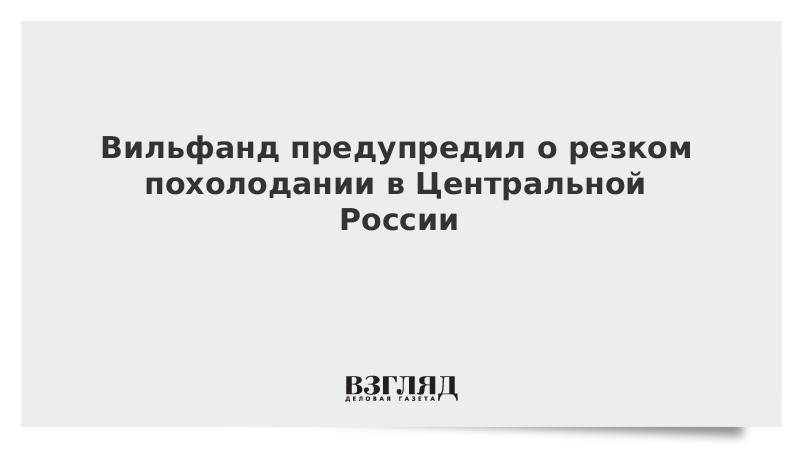 Вильфанд предупредил о резком похолодании в Центральной России

ВЗГЛЯД
ДЕЛОВАЯ ГАЗЕТА